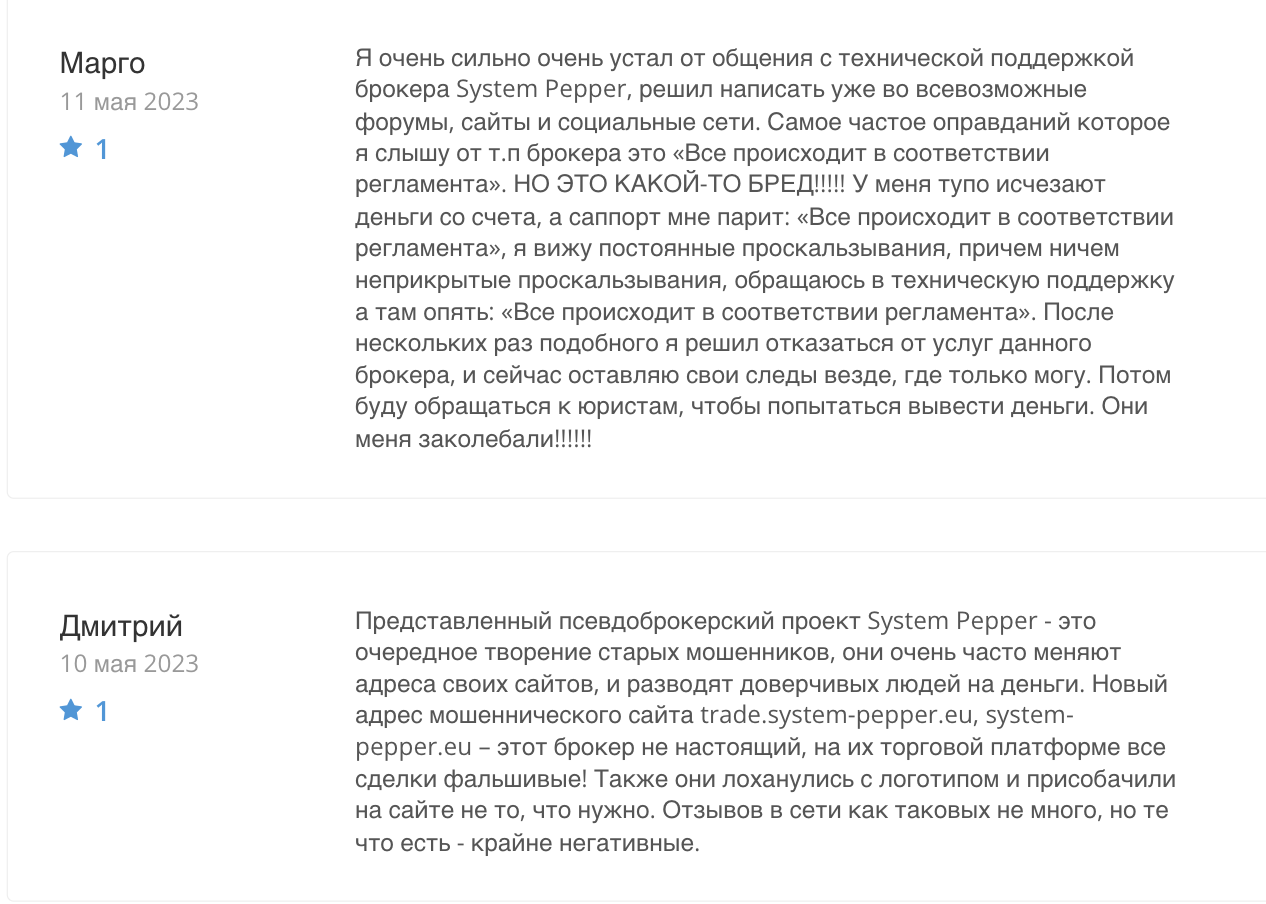 Марго
11 мая 2023
1

Я очень сильно очень устал от общения с технической поддержкой брокера System Pepper, решил написать уже во всевозможные форумы, сайты и социальные сети. Самое частое оправданий которое я слышу от т.п брокера это «Все происходит в соответствии регламента». НО ЭТО КАКОЙ-ТО БРЕД!!!!! У меня тупо исчезают деньги со счета, а саппорт мне парит: «Все происходит в соответствии регламента», я вижу постоянные проскальзывания, причем ничем неприкрытые проскальзывания, обращаюсь в техническую поддержку а там опять: «Все происходит в соответствии регламента». После нескольких раз подобного я решил отказаться от услуг данного брокера, и сейчас оставляю свои следы везде, где только могу. Потом буду обращаться к юристам, чтобы попытаться вывести деньги. Они меня заколебали!!!!!!

Дмитрий
10 мая 2023
1

Представленный псевдоброкерский проект System Pepper - это очередное творение старых мошенников, они очень часто меняют адреса своих сайтов, и разводят доверчивых людей на деньги. Новый адрес мошеннического сайта trade.system-pepper.eu, system-pepper.eu – этот брокер не настоящий, на их торговой платформе все сделки фальшивые! Также они лоханулись с логотипом и присобачили на сайте не то, что нужно. Отзывов в сети как таковых не много, но те что есть - крайне негативные.